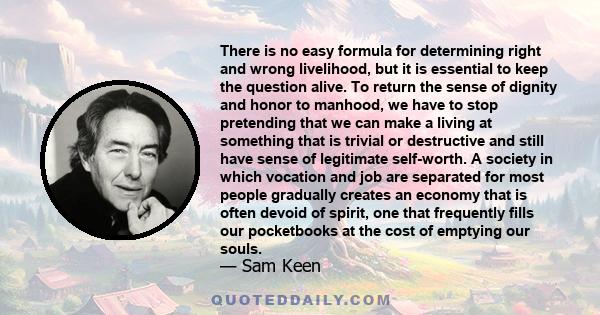 There is no easy formula for determining right and wrong livelihood, but it is essential to keep the question alive. To return the sense of dignity and honor to manhood, we have to stop pretending that we can make a living at something that is trivial or destructive and still have sense of legitimate self-worth. A society in which vocation and job are separated for most people gradually creates an economy that is often devoid of spirit, one that frequently fills our pocketbooks at the cost of emptying our souls.
— Sam Keen

QUOTEDDAILY.COM